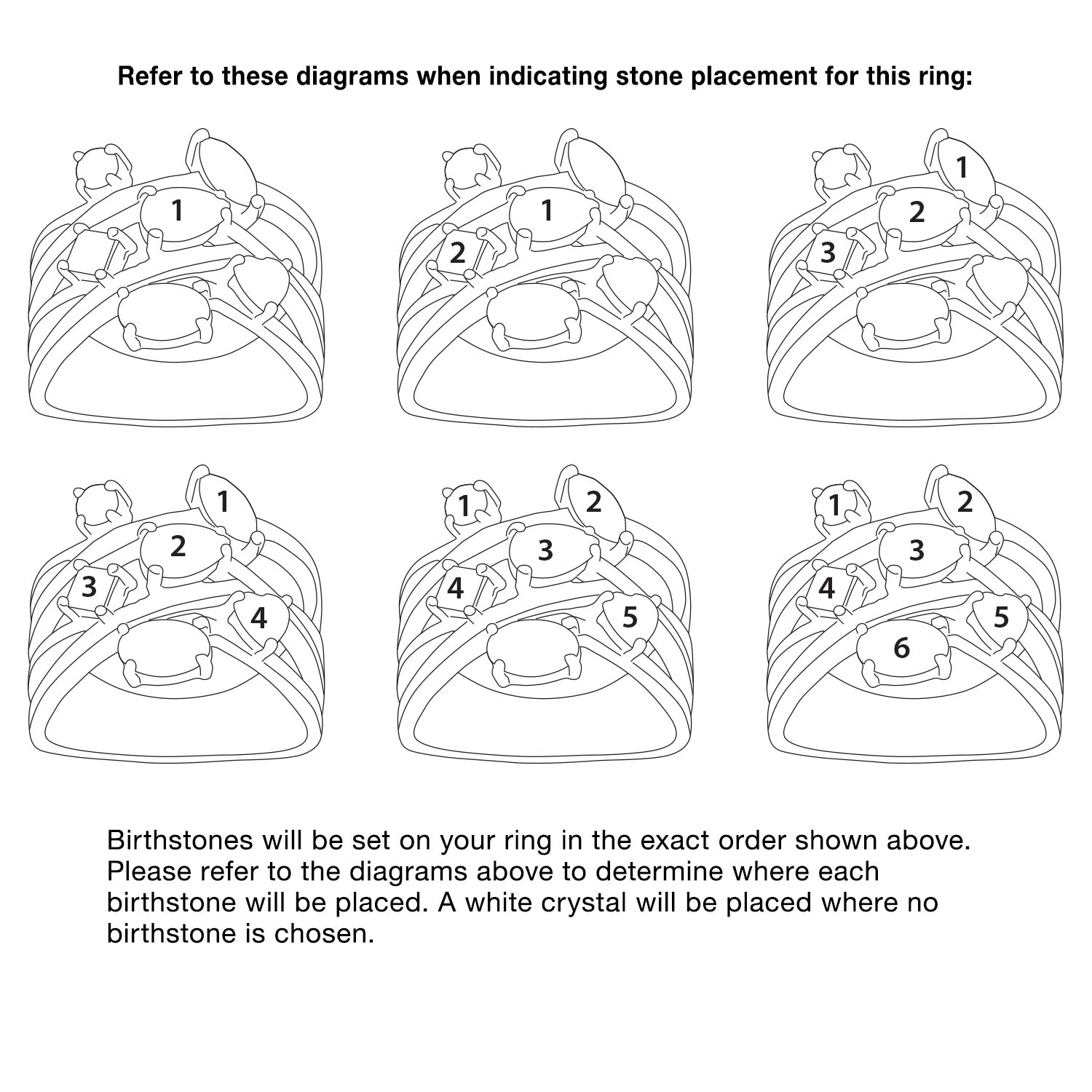 Refer to these diagrams when indicating stone placement for this ring:

1

1
2

1
2
3

1
2
3
4

1
2
3
4
5

1
2
3
4
5
6

Birthstones will be set on your ring in the exact order shown above. Please refer to the diagrams above to determine where each birthstone will be placed. A white crystal will be placed where no birthstone is chosen.